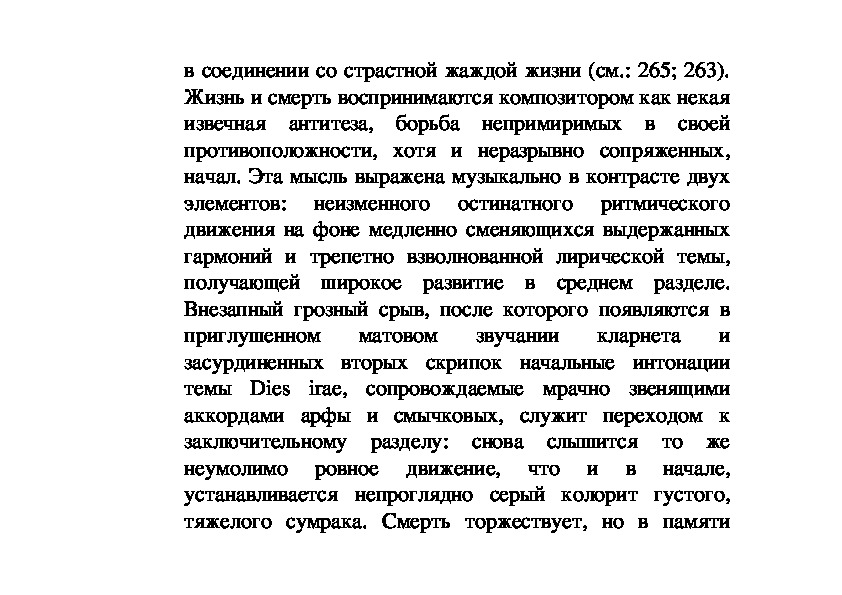 в соединении со страстной жаждой жизни (см.: 265; 263). Жизнь и смерть воспринимаются композитором как некая извечная антитеза, борьба непримиримых в своей противоположности, хотя и неразрывно сопряженных, начал. Эта мысль выражена музыкально в контрасте двух элементов: неизменного остинатного ритмического движения на фоне медленно сменяющихся выдержанных гармоний и трепетно взволнованной лирической темы, получающей широкое развитие в среднем разделе. Внезапный грозный срыв, после которого появляются в приглушенном матовом звучании кларнета и засурдиненных вторых скрипок начальные интонации темы Dies irae, сопровождаемые мрачно звенящими аккордами арфы и смычковых, служит переходом к заключительному разделу: снова слышится то же неумолимо ровное движение, что и в начале, устанавливается непроглядно серый колорит густого, тяжелого сумрака. Смерть торжествует, но в памяти